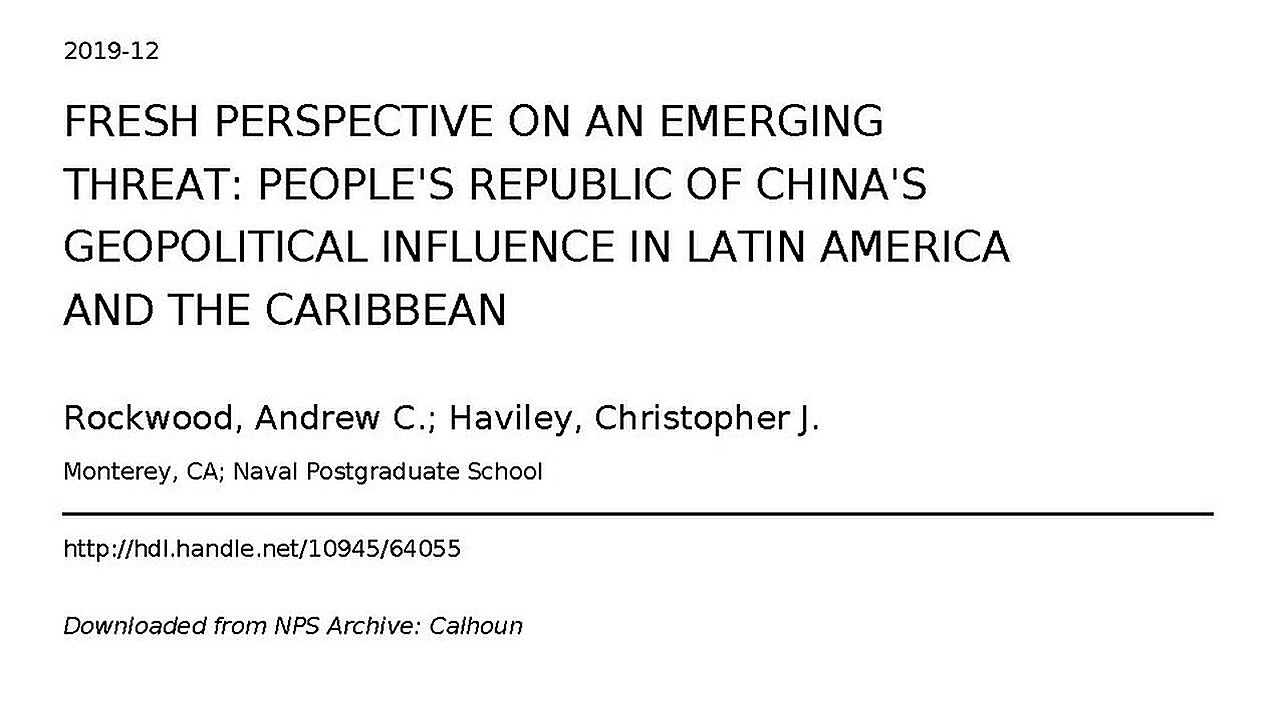 2019-12

FRESH PERSPECTIVE ON AN EMERGING THREAT: PEOPLE'S REPUBLIC OF CHINA'S GEOPOLITICAL INFLUENCE IN LATIN AMERICA AND THE CARIBBEAN

Rockwood, Andrew C.; Haviley, Christopher J.

Monterey, CA; Naval Postgraduate School

http://hdl.handle.net/10945/64055

Downloaded from NPS Archive: Calhoun